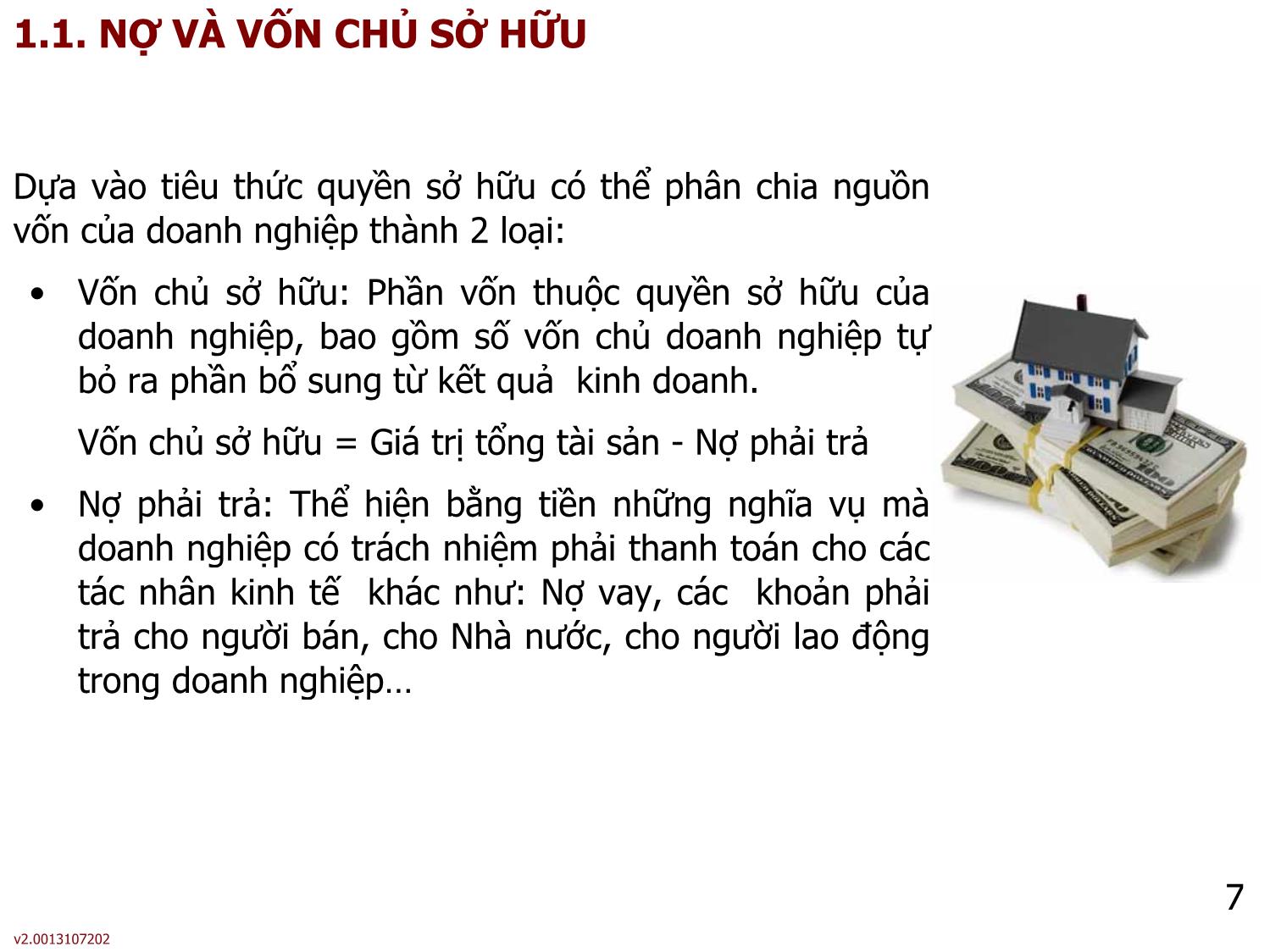 1.1. NỢ VÀ VỐN CHỦ SỞ HỮU

Dựa vào tiêu thức quyền sở hữu có thể phân chia nguồn vốn của doanh nghiệp thành 2 loại:

• Vốn chủ sở hữu: Phần vốn thuộc quyền sở hữu của doanh nghiệp, bao gồm số vốn chủ doanh nghiệp tự bỏ ra phần bổ sung từ kết quả kinh doanh.

Vốn chủ sở hữu = Giá trị tổng tài sản - Nợ phải trả

• Nợ phải trả: Thể hiện bằng tiền những nghĩa vụ mà doanh nghiệp có trách nhiệm phải thanh toán cho các tác nhân kinh tế khác như: Nợ vay, các khoản phải trả cho người bán, cho Nhà nước, cho người lao động trong doanh nghiệp…

7

v2.0013107202